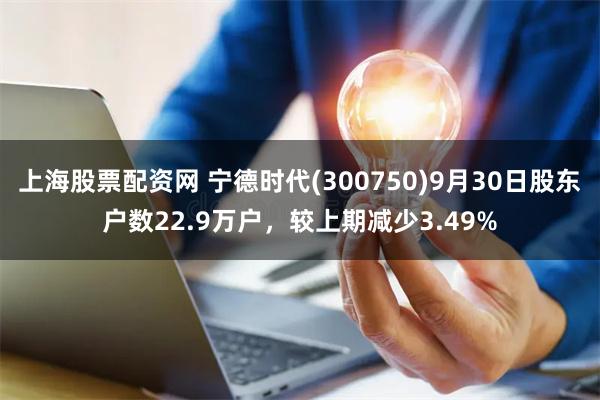 上海股票配资网 宁德时代(300750)9月30日股东户数22.9万户，较上期减少3.49%